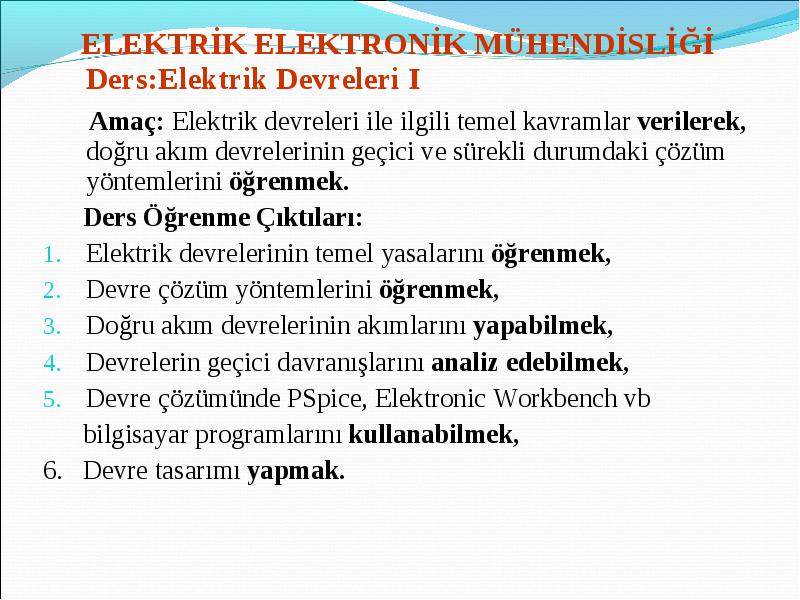 ELEKTRİK ELEKTRONİK MÜHENDİSLİĞİ
Ders:Elektrik Devreleri I

Amaç: Elektrik devreleri ile ilgili temel kavramlar verilerek, doğru akım devrelerinin geçici ve sürekli durumdaki çözüm yöntemlerini öğrenmek.

Ders Öğrenme Çıktıları:
1. Elektrik devrelerinin temel yasalarını öğrenmek,
2. Devre çözüm yöntemlerini öğrenmek,
3. Doğru akım devrelerinin akımlarını yapabilmek,
4. Devrelerin geçici davranışlarını analiz edebilmek,
5. Devre çözümünde PSpice, Elektronic Workbench vb bilgisayar programlarını kullanabilmek,
6. Devre tasarımı yapmak.